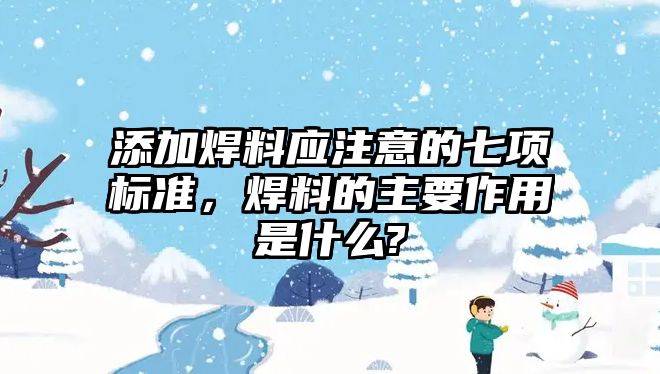 添加焊料应注意的七项标准，焊料的主要作用是什么?